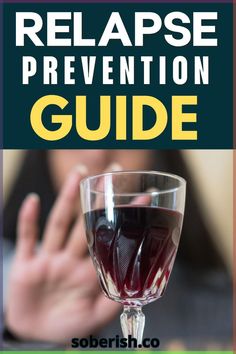 RELAPSE
PREVENTION
GUIDE

soberish.co